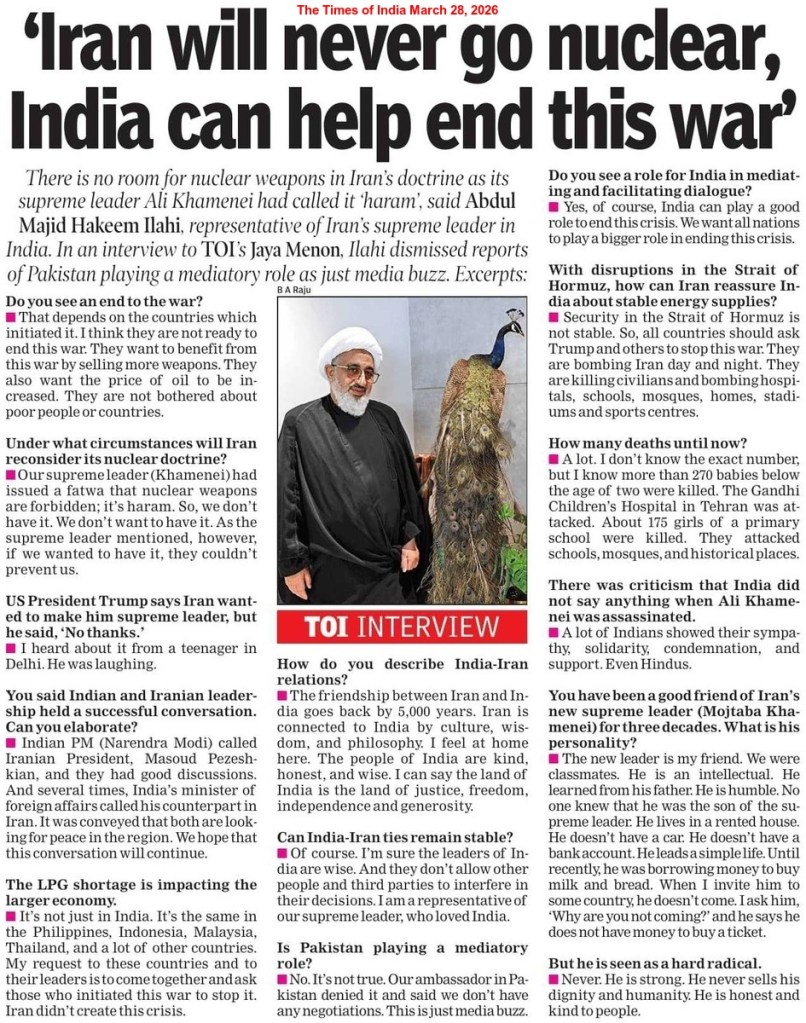 The Times of India March 28, 2026

'Iran will never go nuclear, India can help end this war'

There is no room for nuclear weapons in Iran's doctrine as its supreme leader Ali Khamenei had called it 'haram', said Abdul Majid Hakeem Ilahi, representative of Iran's supreme leader in India. In an interview to TOI's Jaya Menon, Ilahi dismissed reports of Pakistan playing a mediatory role as just media buzz. Excerpts:

Do you see an end to the war?
■ That depends on the countries which initiated it. I think they are not ready to end this war. They want to benefit from this war by selling more weapons. They also want the price of oil to be increased. They are not bothered about poor people or countries.

Under what circumstances will Iran reconsider its nuclear doctrine?
■ Our supreme leader (Khamenei) had issued a fatwa that nuclear weapons are forbidden; it's haram. So, we don't have it. We don't want to have it. As the supreme leader mentioned, however, if we wanted to have it, they couldn't prevent us.

US President Trump says Iran wanted to make him supreme leader, but he said, 'No thanks.'
■ I heard about it from a teenager in Delhi. He was laughing.

You said Indian and Iranian leadership held a successful conversation. Can you elaborate?
■ Indian PM (Narendra Modi) called Iranian President, Masoud Pezeshkian, and they had good discussions. And several times, India's minister of foreign affairs called his counterpart in Iran. It was conveyed that both are looking for peace in the region. We hope that this conversation will continue.

The LPG shortage is impacting the larger economy.
■ It's not just in India. It's the same in the Philippines, Indonesia, Malaysia, Thailand, and a lot of other countries. My request to these countries and to their leaders is to come together and ask those who initiated this war to stop it. Iran didn't create this crisis.

B A Raju

TOI INTERVIEW

How do you describe India-Iran relations?
■ The friendship between Iran and India goes back by 5,000 years. Iran is connected to India by culture, wisdom, and philosophy. I feel at home here. The people of India are kind, honest, and wise. I can say the land of India is the land of justice, freedom, independence and generosity.

Can India-Iran ties remain stable?
■ Of course. I'm sure the leaders of India are wise. And they don't allow other people and third parties to interfere in their decisions. I am a representative of our supreme leader, who loved India.

Is Pakistan playing a mediatory role?
■ No. It's not true. Our ambassador in Pakistan denied it and said we don't have any negotiations. This is just media buzz.

Do you see a role for India in mediating and facilitating dialogue?
■ Yes, of course, India can play a good role to end this crisis. We want all nations to play a bigger role in ending this crisis.

With disruptions in the Strait of Hormuz, how can Iran reassure India about stable energy supplies?
■ Security in the Strait of Hormuz is not stable. So, all countries should ask Trump and others to stop this war. They are bombing Iran day and night. They are killing civilians and bombing hospitals, schools, mosques, homes, stadiums and sports centres.

How many deaths until now?
■ A lot. I don't know the exact number, but I know more than 270 babies below the age of two were killed. The Gandhi Children's Hospital in Tehran was attacked. About 175 girls of a primary school were killed. They attacked schools, mosques, and historical places.

There was criticism that India did not say anything when Ali Khamenei was assassinated.
■ A lot of Indians showed their sympathy, solidarity, condemnation, and support. Even Hindus.

You have been a good friend of Iran's new supreme leader (Mojtaba Khamenei) for three decades. What is his personality?
■ The new leader is my friend. We were classmates. He is an intellectual. He learned from his father. He is humble. No one knew that he was the son of the supreme leader. He lives in a rented house. He doesn't have a car. He doesn't have a bank account. He leads a simple life. Until recently, he was borrowing money to buy milk and bread. When I invite him to some country, he doesn't come. I ask him, 'Why are you not coming?' and he says he does not have money to buy a ticket.

But he is seen as a hard radical.
■ Never. He is strong. He never sells his dignity and humanity. He is honest and kind to people.